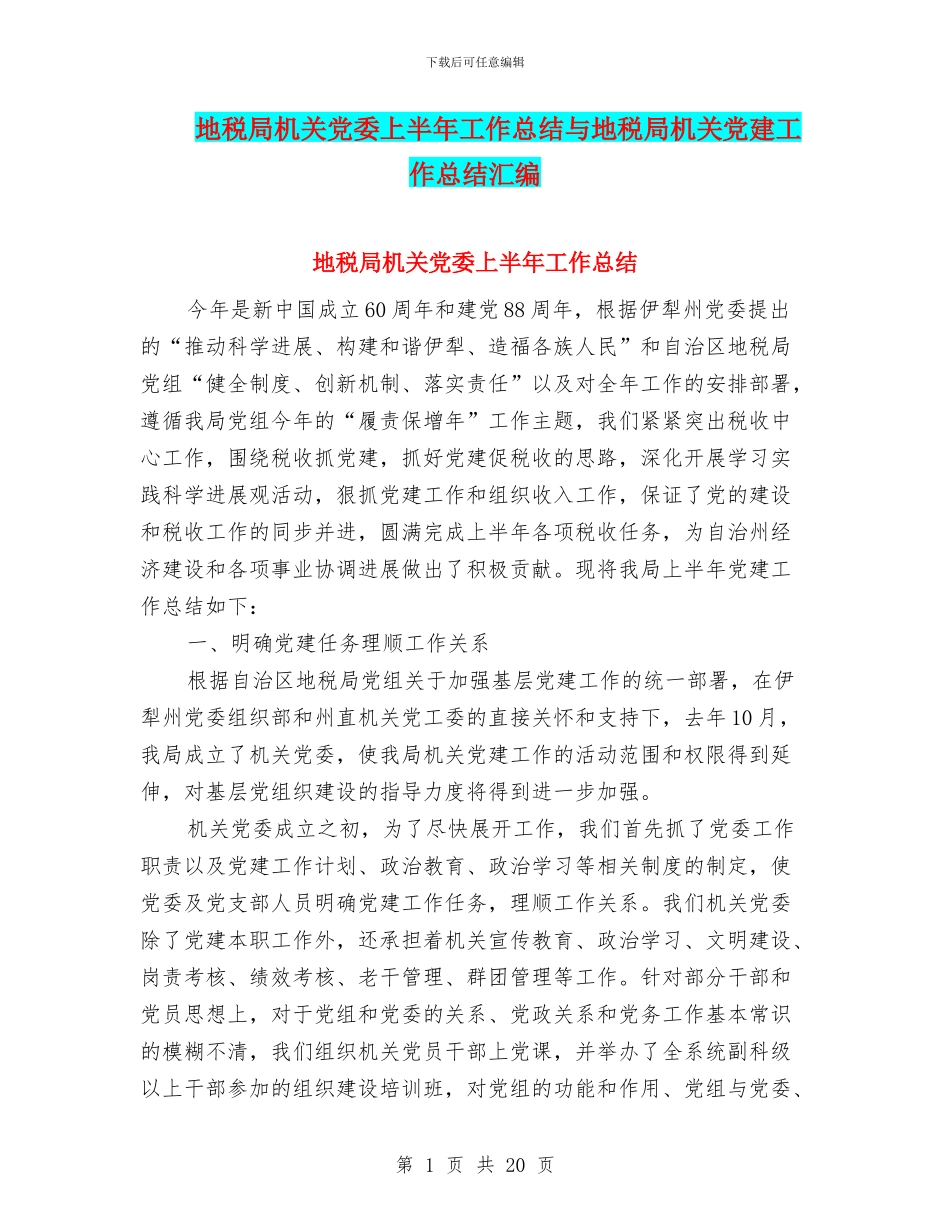 下载后可任意编辑

地税局机关党委上半年工作总结与地税局机关党建工作总结汇编

地税局机关党委上半年工作总结

今年是新中国成立60周年和建党88周年，根据伊犁州党委提出的“推动科学进展、构建和谐伊犁、造福各族人民”和自治区地税局党组“健全制度、创新机制、落实责任”以及对全年工作的安排部署，遵循我局党组今年的“履责保增年”工作主题，我们紧紧突出税收中心工作，围绕税收抓党建，抓好党建促税收的思路，深化开展学习实践科学进展观活动，狠抓党建工作和组织收入工作，保证了党的建设和税收工作的同步并进，圆满完成上半年各项税收任务，为自治州经济建设和各项事业协调进展做出了积极贡献。现将我局上半年党建工作总结如下：

一、明确党建任务理顺工作关系

根据自治区地税局党组关于加强基层党建工作的统一部署，在伊犁州党委组织部和州直机关党工委的直接关怀和支持下，去年10月，我局成立了机关党委，使我局机关党建工作的活动范围和权限得到延伸，对基层党组织建设的指导力度将得到进一步加强。

机关党委成立之初，为了尽快展开工作，我们首先抓了党委工作职责以及党建工作计划、政治教育、政治学习等相关制度的制定，使党委及党支部人员明确党建工作任务，理顺工作关系。我们机关党委除了党建本职工作外，还承担着机关宣传教育、政治学习、文明建设、岗责考核、绩效考核、老干管理、群团管理等工作。针对部分干部和党员思想上，对于党组和党委的关系、党政关系和党务工作基本常识的模糊不清，我们组织机关党员干部上党课，并举办了全系统副科级以上干部参加的组织建设培训班，对党组的功能和作用、党组与党委、

第 1 页 共 20 页